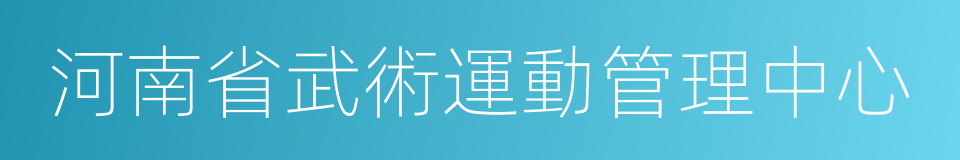 河南省武術運動管理中心